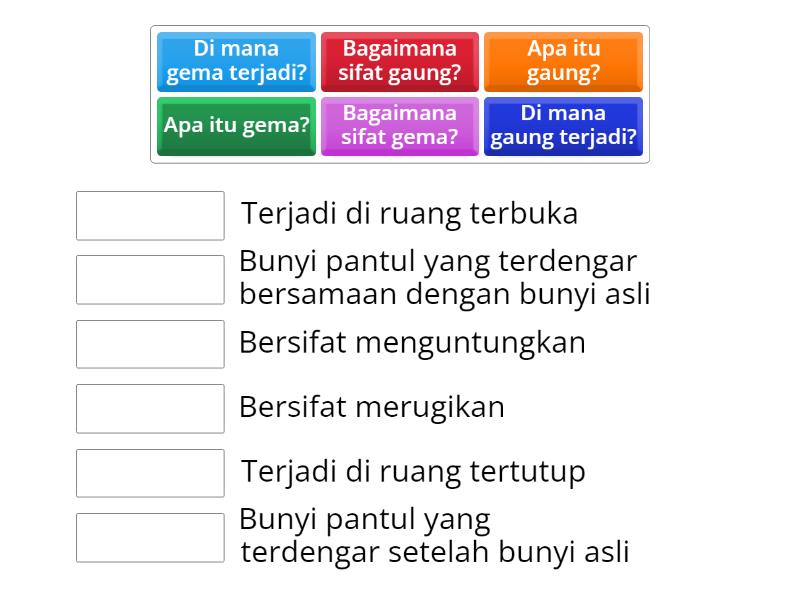 Di mana gema terjadi?

Bagaimana sifat gaung?

Apa itu gaung?

Apa itu gema?

Bagaimana sifat gema?

Di mana gaung terjadi?

Terjadi di ruang terbuka

Bunyi pantul yang terdengar bersamaan dengan bunyi asli

Bersifat menguntungkan

Bersifat merugikan

Terjadi di ruang tertutup

Bunyi pantul yang terdengar setelah bunyi asli